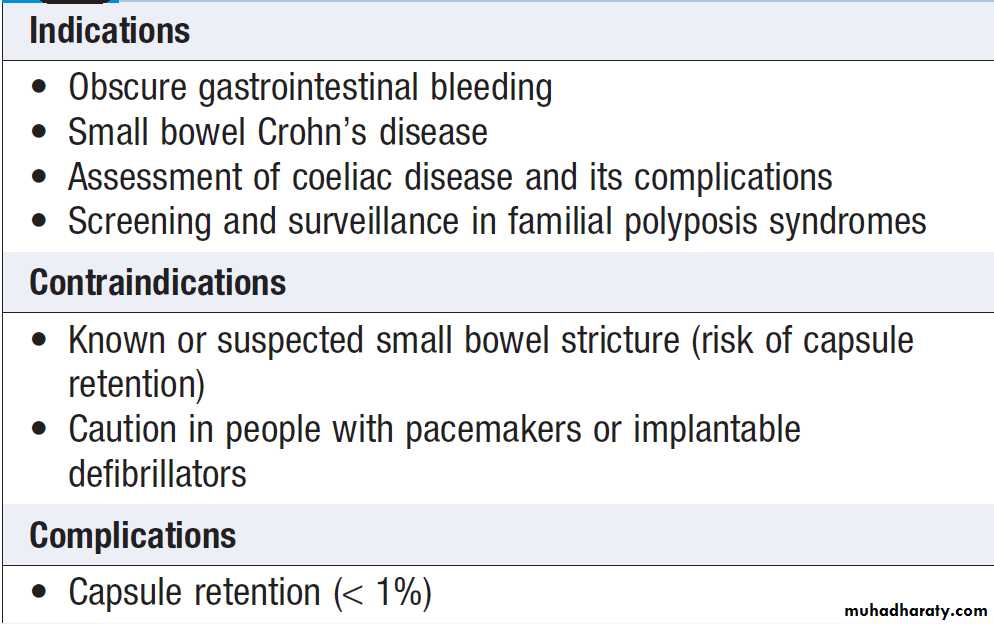 Indications

• Obscure gastrointestinal bleeding
• Small bowel Crohn's disease
• Assessment of coeliac disease and its complications
• Screening and surveillance in familial polyposis syndromes

Contraindications

• Known or suspected small bowel stricture (risk of capsule retention)
• Caution in people with pacemakers or implantable defibrillators

Complications

• Capsule retention (< 1%)

muhadharaty.com